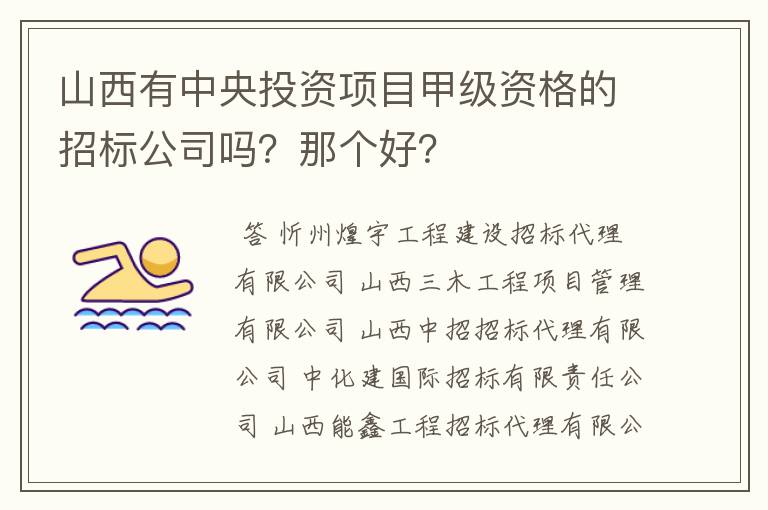 山西有中央投资项目甲级资格的招标公司吗？那个好？

答 忻州煌宇工程建设招标代理有限公司 山西三木工程项目管理有限公司 山西中招招标代理有限公司 中化建国际招标有限责任公司 山西能鑫工程招标代理有限公